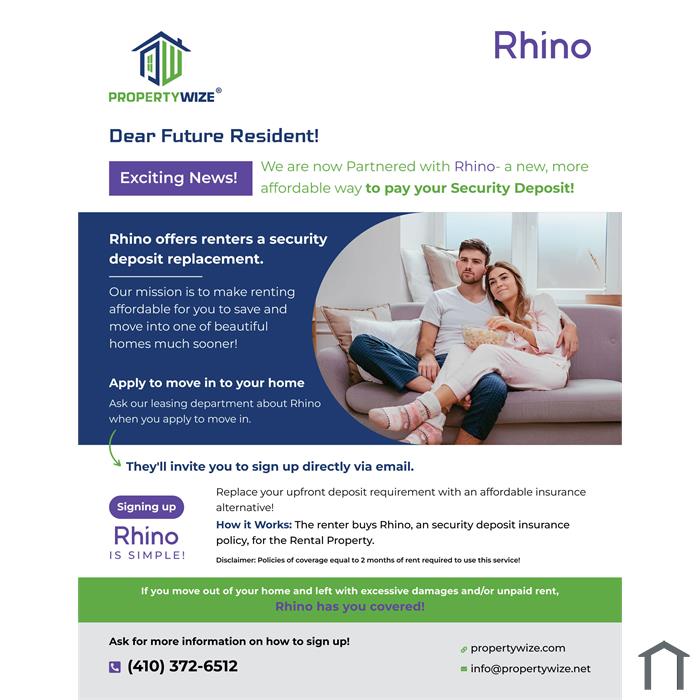 PROPERTYWIZE®

Rhino

Dear Future Resident!

Exciting News!

We are now Partnered with Rhino- a new, more affordable way to pay your Security Deposit!

Rhino offers renters a security deposit replacement.

Our mission is to make renting affordable for you to save and move into one of beautiful homes much sooner!

Apply to move in to your home

Ask our leasing department about Rhino when you apply to move in.

They'll invite you to sign up directly via email.

Signing up

Rhino

IS SIMPLE!

Replace your upfront deposit requirement with an affordable insurance alternative!

How it Works: The renter buys Rhino, an security deposit insurance policy, for the Rental Property.

Disclaimer: Policies of coverage equal to 2 months of rent required to use this service!

If you move out of your home and left with excessive damages and/or unpaid rent, Rhino has you covered!

Ask for more information on how to sign up!

(410) 372-6512

propertywize.com

info@propertywize.net